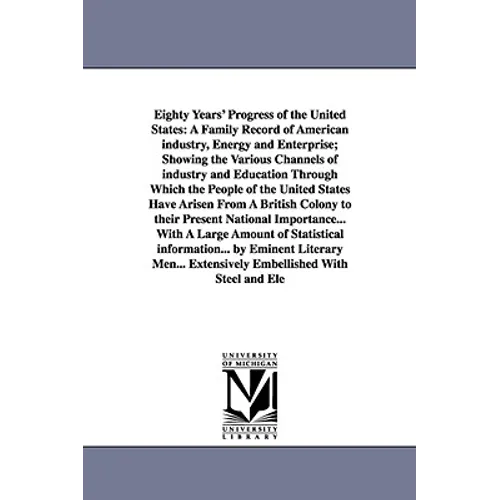 Eighty Years' Progress of the United States: A Family Record of American industry, Energy and Enterprise; Showing the Various Channels of industry and Education Through Which the People of the United States Have Arisen From A British Colony to their Present National Importance... With A Large Amount of Statistical information... by Eminent Literary Men... Extensively Embellished With Steel and Ele

UNIVERSITY OF MICHIGAN
M
UNIVERSITY LIBRARY